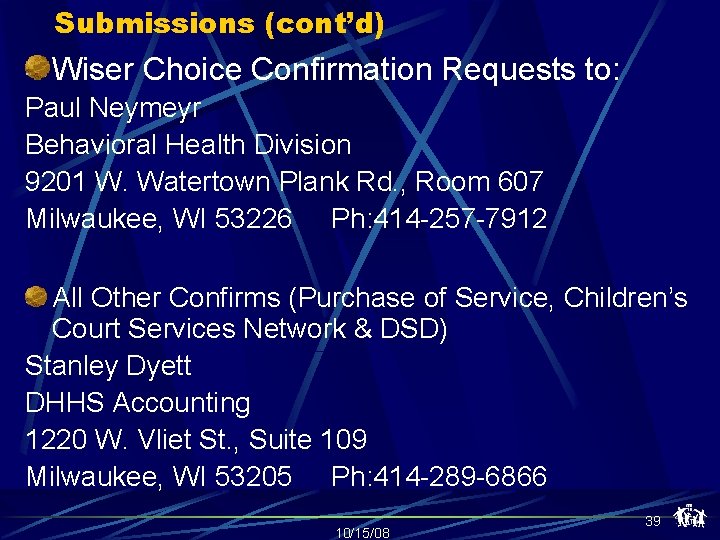 Submissions (cont'd)

Wiser Choice Confirmation Requests to:
Paul Neymeyr
Behavioral Health Division
9201 W. Watertown Plank Rd., Room 607
Milwaukee, WI 53226 Ph:414-257-7912

All Other Confirms (Purchase of Service, Children's Court Services Network & DSD)
Stanley Dyett
DHHS Accounting
1220 W. Vliet St., Suite 109
Milwaukee, WI 53205 Ph:414-289-6866

10/15/08

39